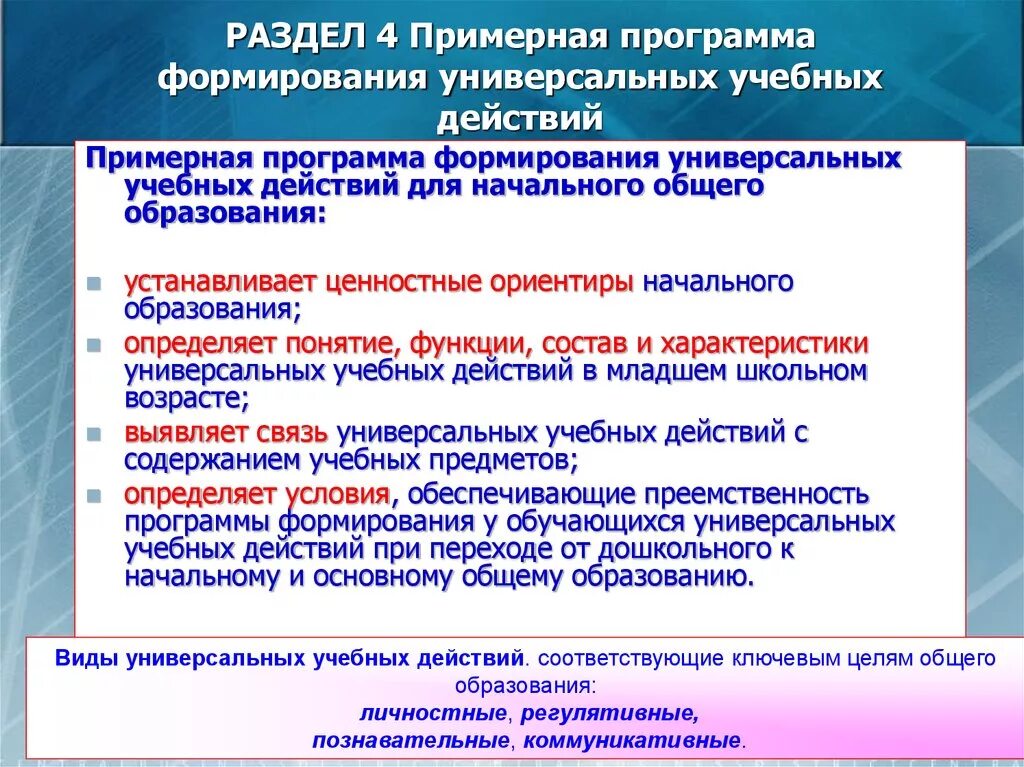 РАЗДЕЛ 4 Примерная программа формирования универсальных учебных действий

Примерная программа формирования универсальных учебных действий для начального общего образования:

устанавливает ценностные ориентиры начального образования;
определяет понятие, функции, состав и характеристики универсальных учебных действий в младшем школьном возрасте;
выявляет связь универсальных учебных действий с содержанием учебных предметов;
определяет условия, обеспечивающие преемственность программы формирования у обучающихся универсальных учебных действий при переходе от дошкольного к начальному и основному общему образованию.

Виды универсальных учебных действий. соответствующие ключевым целям общего образования:
личностные, регулятивные,
познавательные, коммуникативные.